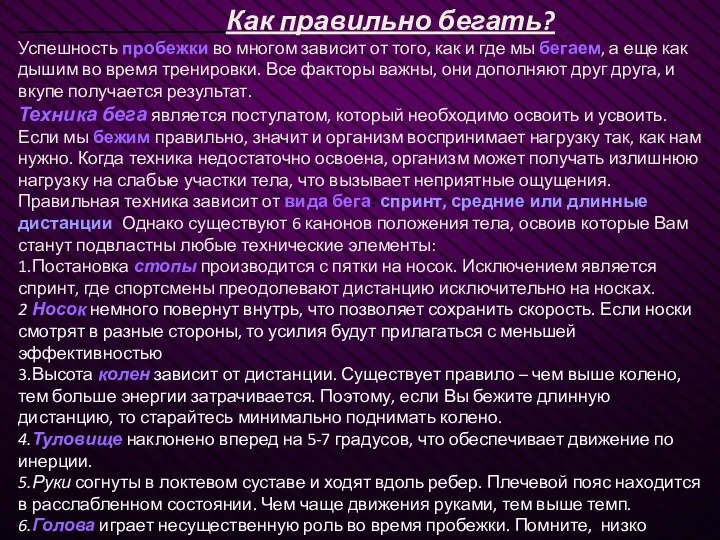 Как правильно бегать?

Успешность пробежки во многом зависит от того, как и где мы бегаем, а еще как дышим во время тренировки. Все факторы важны, они дополняют друг друга, и вкупе получается результат.

Техника бега является постулатом, который необходимо освоить и усвоить. Если мы бежим правильно, значит и организм воспринимает нагрузку так, как нам нужно. Когда техника недостаточно освоена, организм может получать излишнюю нагрузку на слабые участки тела, что вызывает неприятные ощущения. Правильная техника зависит от вида бега спринт, средние или длинные дистанции Однако существуют 6 канонов положения тела, освоив которые Вам станут подвластны любые технические элементы:

1.Постановка стопы производится с пятки на носок. Исключением является спринт, где спортсмены преодолевают дистанцию исключительно на носках.

2 Носок немного повернут внутрь, что позволяет сохранить скорость. Если носки смотрят в разные стороны, то усилия будут прилагаться с меньшей эффективностью

3.Высота колен зависит от дистанции. Существует правило – чем выше колено, тем больше энергии затрачивается. Поэтому, если Вы бежите длинную дистанцию, то старайтесь минимально поднимать колено.

4.Туловище наклонено вперед на 5-7 градусов, что обеспечивает движение по инерции.

5.Руки согнуты в локтевом суставе и ходят вдоль ребер. Плечевой пояс находится в расслабленном состоянии. Чем чаще движения руками, тем выше темп.

6.Голова играет несущественную роль во время пробежки. Помните, низко